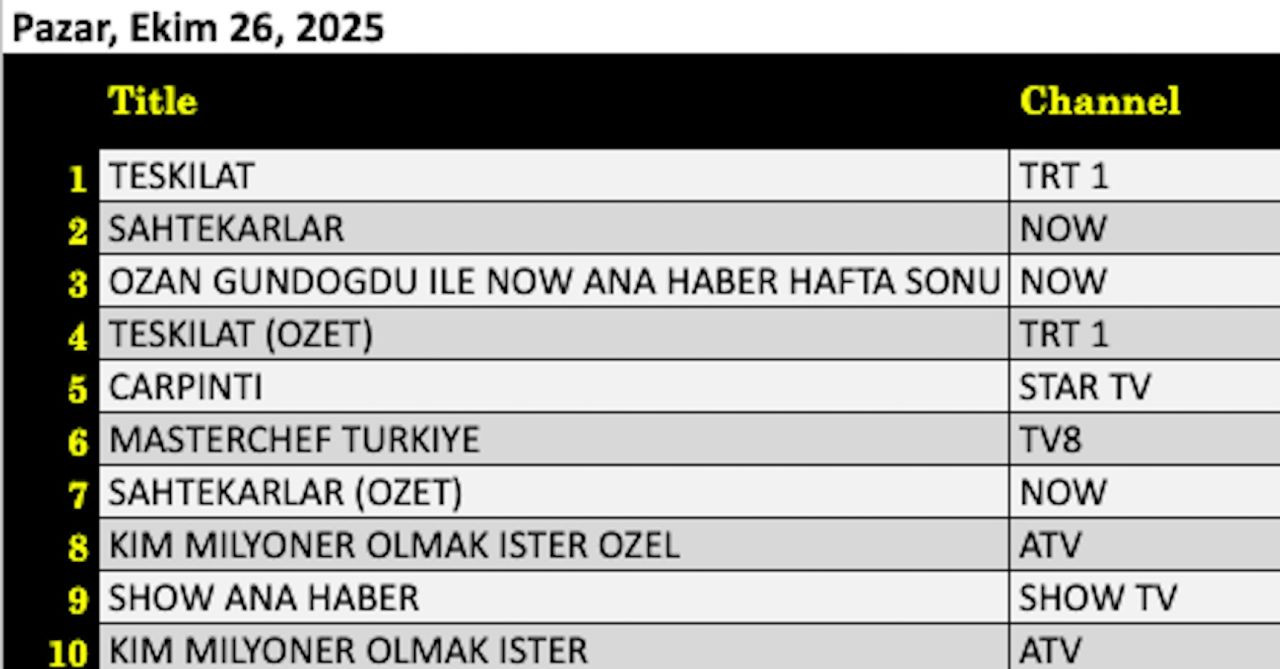 Pazar, Ekim 26, 2025

|  | Title | Channel |
|---|---|---|
| 1 | TESKILAT | TRT 1 |
| 2 | SAHTEKARLAR | NOW |
| 3 | OZAN GUNDOGDU ILE NOW ANA HABER HAFTA SONU | NOW |
| 4 | TESKILAT (OZET) | TRT 1 |
| 5 | CARPINTI | STAR TV |
| 6 | MASTERCHEF TURKIYE | TV8 |
| 7 | SAHTEKARLAR (OZET) | NOW |
| 8 | KIM MILYONER OLMAK ISTER OZEL | ATV |
| 9 | SHOW ANA HABER | SHOW TV |
| 10 | KIM MILYONER OLMAK ISTER | ATV |